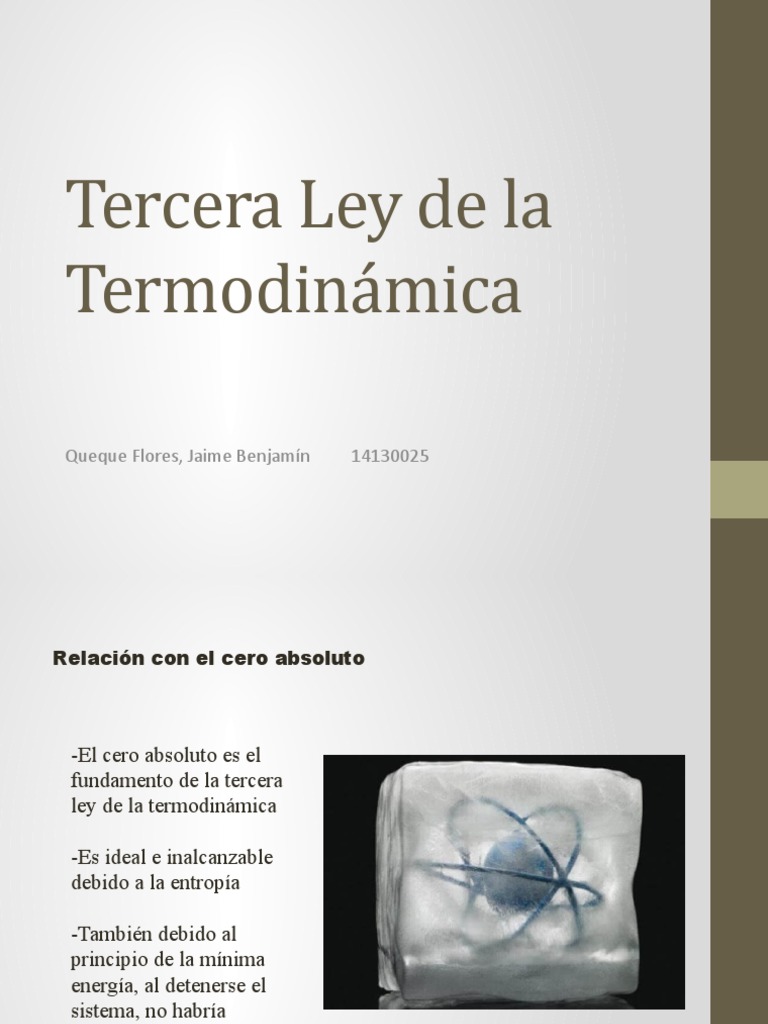 Tercera Ley de la Termodinámica

Queque Flores, Jaime Benjamín 14130025

Relación con el cero absoluto

-El cero absoluto es el fundamento de la tercera ley de la termodinámica

-Es ideal e inalcanzable debido a la entropía

-También debido al principio de la mínima energía, al detenerse el sistema, no habría